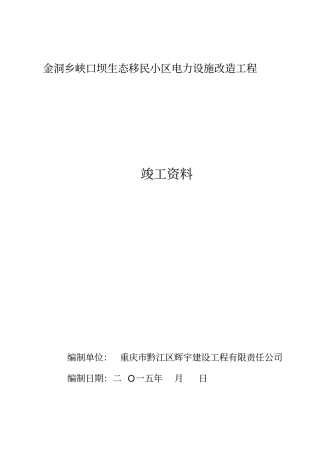 金洞乡峡口坝生态移民小区电力设施改造工程

竣工资料

编制单位：　重庆市黔江区辉宇建设工程有限责任公司

编制日期：二 O一五年　月　日